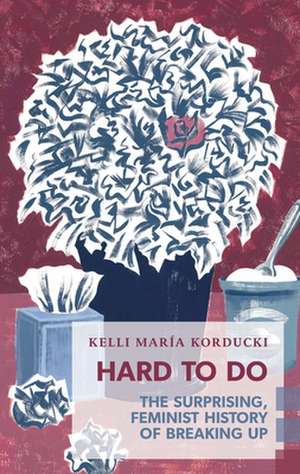 KELLI MARÍA KORDUCKI

HARD TO DO

THE SURPRISING, FEMINIST HISTORY OF BREAKING UP